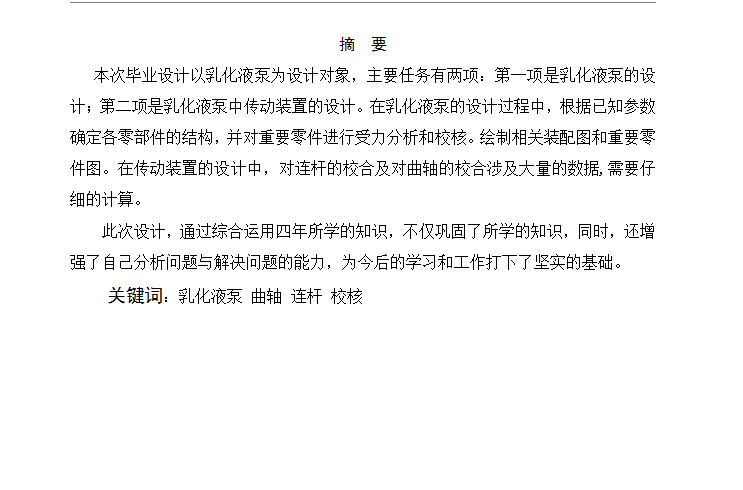 摘 要

本次毕业设计以乳化液泵为设计对象，主要任务有两项：第一项是乳化液泵的设计；第二项是乳化液泵中传动装置的设计。在乳化液泵的设计过程中，根据已知参数确定各零部件的结构，并对重要零件进行受力分析和校核。绘制相关装配图和重要零件图。在传动装置的设计中，对连杆的校合及对曲轴的校合涉及大量的数据,需要仔细的计算。

此次设计，通过综合运用四年所学的知识，不仅巩固了所学的知识，同时，还增强了自己分析问题与解决问题的能力，为今后的学习和工作打下了坚实的基础。

关键词：乳化液泵 曲轴 连杆 校核